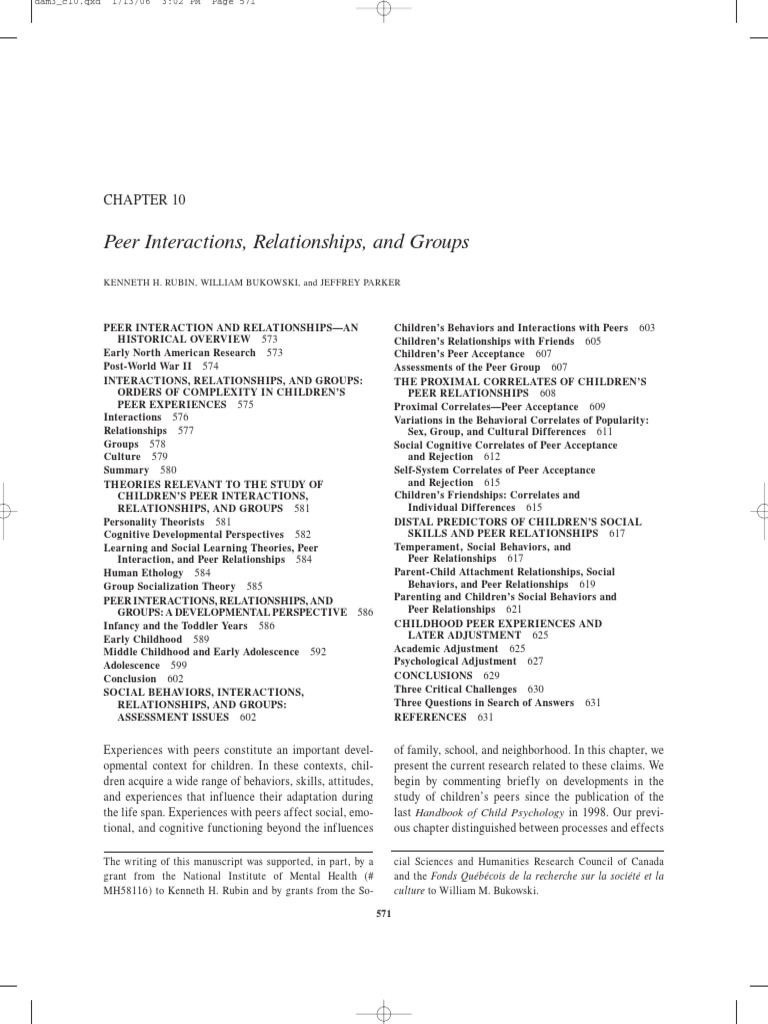 dam3_c10.qxd 1/13/06 3:02 PM Page 571

CHAPTER 10

Peer Interactions, Relationships, and Groups

KENNETH H. RUBIN, WILLIAM BUKOWSKI, and JEFFREY PARKER

PEER INTERACTION AND RELATIONSHIPS—AN HISTORICAL OVERVIEW 573
Early North American Research 573
Post-World War II 574
INTERACTIONS, RELATIONSHIPS, AND GROUPS: ORDERS OF COMPLEXITY IN CHILDREN'S PEER EXPERIENCES 575
Interactions 576
Relationships 577
Groups 578
Culture 579
Summary 580
THEORIES RELEVANT TO THE STUDY OF CHILDREN'S PEER INTERACTIONS, RELATIONSHIPS, AND GROUPS 581
Personality Theorists 581
Cognitive Developmental Perspectives 582
Learning and Social Learning Theories, Peer Interaction, and Peer Relationships 584
Human Ethology 584
Group Socialization Theory 585
PEER INTERACTIONS, RELATIONSHIPS, AND GROUPS: A DEVELOPMENTAL PERSPECTIVE 586
Infancy and the Toddler Years 586
Early Childhood 589
Middle Childhood and Early Adolescence 592
Adolescence 599
Conclusion 602
SOCIAL BEHAVIORS, INTERACTIONS, RELATIONSHIPS, AND GROUPS: ASSESSMENT ISSUES 602

Children's Behaviors and Interactions with Peers 603
Children's Relationships with Friends 605
Children's Peer Acceptance 607
Assessments of the Peer Group 607
THE PROXIMAL CORRELATES OF CHILDREN'S PEER RELATIONSHIPS 608
Proximal Correlates—Peer Acceptance 609
Variations in the Behavioral Correlates of Popularity: Sex, Group, and Cultural Differences 611
Social Cognitive Correlates of Peer Acceptance and Rejection 612
Self-System Correlates of Peer Acceptance and Rejection 615
Children's Friendships: Correlates and Individual Differences 615
DISTAL PREDICTORS OF CHILDREN'S SOCIAL SKILLS AND PEER RELATIONSHIPS 617
Temperament, Social Behaviors, and Peer Relationships 617
Parent-Child Attachment Relationships, Social Behaviors, and Peer Relationships 619
Parenting and Children's Social Behaviors and Peer Relationships 621
CHILDHOOD PEER EXPERIENCES AND LATER ADJUSTMENT 625
Academic Adjustment 625
Psychological Adjustment 627
CONCLUSIONS 629
Three Critical Challenges 630
Three Questions in Search of Answers 631
REFERENCES 631

Experiences with peers constitute an important developmental context for children. In these contexts, children acquire a wide range of behaviors, skills, attitudes, and experiences that influence their adaptation during the life span. Experiences with peers affect social, emotional, and cognitive functioning beyond the influences of family, school, and neighborhood. In this chapter, we present the current research related to these claims. We begin by commenting briefly on developments in the study of children's peers since the publication of the last Handbook of Child Psychology in 1998. Our previous chapter distinguished between processes and effects

The writing of this manuscript was supported, in part, by a grant from the National Institute of Mental Health (# MH58116) to Kenneth H. Rubin and by grants from the Social Sciences and Humanities Research Council of Canada and the Fonds Québécois de la recherche sur la société et la culture to William M. Bukowski.

571